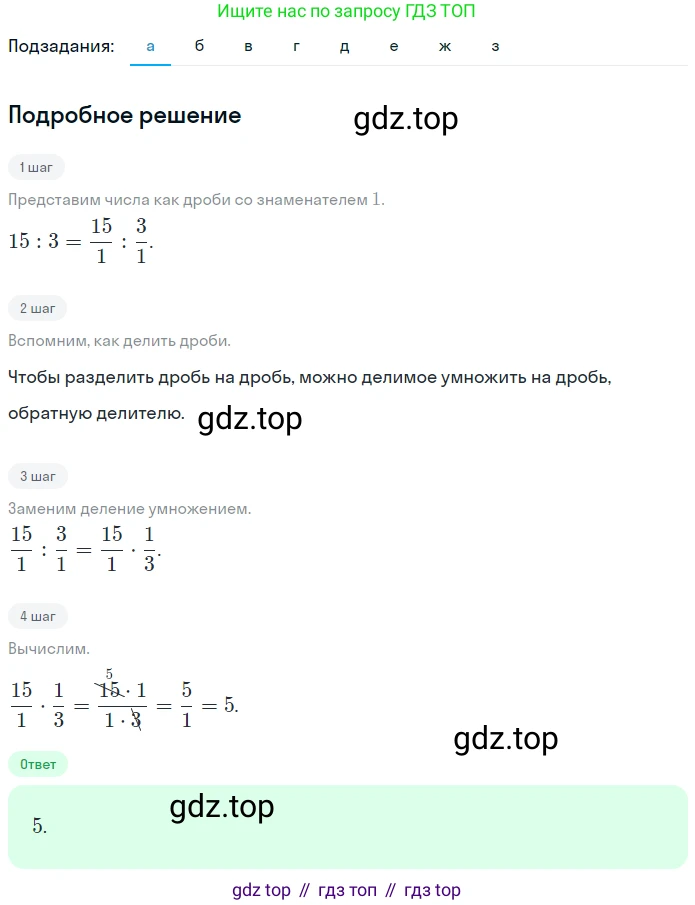 Ищите нас по запросу ГДЗ ТОП

Подзадания: а б в г д е ж з

Подробное решение

gdz.top

1 шаг

Представим числа как дроби со знаменателем 1.

$15 : 3 = \frac{15}{1} : \frac{3}{1}.$

2 шаг

Вспомним, как делить дроби.

Чтобы разделить дробь на дробь, можно делимое умножить на дробь, обратную делителю.

gdz.top

3 шаг

Заменим деление умножением.

$\frac{15}{1} : \frac{3}{1} = \frac{15}{1} \cdot \frac{1}{3}.$

4 шаг

Вычислим.

$\frac{15}{1} \cdot \frac{1}{3} = \frac{\overset{5}{\cancel{15}} \cdot 1}{1 \cdot \cancel{3}} = \frac{5}{1} = 5.$

gdz.top

Ответ

5.

gdz.top

gdz top // гдз топ // гдз top